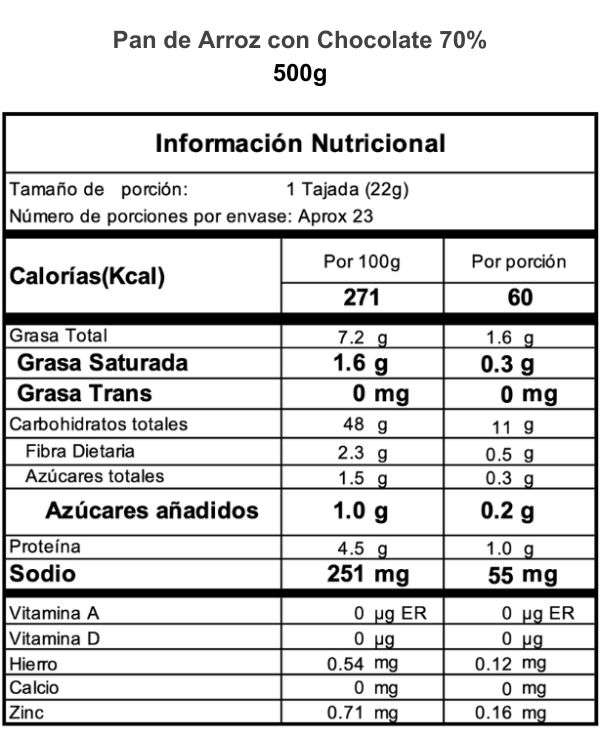 Pan de Arroz con Chocolate 70%
500g

Información Nutricional

Tamaño de porción: 1 Tajada (22g)
Número de porciones por envase: Aprox 23

| Calorías(Kcal) | Por 100g | Por porción |
|---|---|---|
| | 271 | 60 |
| Grasa Total | 7.2 g | 1.6 g |
| Grasa Saturada | 1.6 g | 0.3 g |
| Grasa Trans | 0 mg | 0 mg |
| Carbohidratos totales | 48 g | 11 g |
| Fibra Dietaria | 2.3 g | 0.5 g |
| Azúcares totales | 1.5 g | 0.3 g |
| Azúcares añadidos | 1.0 g | 0.2 g |
| Proteína | 4.5 g | 1.0 g |
| Sodio | 251 mg | 55 mg |
| Vitamina A | 0 µg ER | 0 µg ER |
| Vitamina D | 0 µg | 0 µg |
| Hierro | 0.54 mg | 0.12 mg |
| Calcio | 0 mg | 0 mg |
| Zinc | 0.71 mg | 0.16 mg |